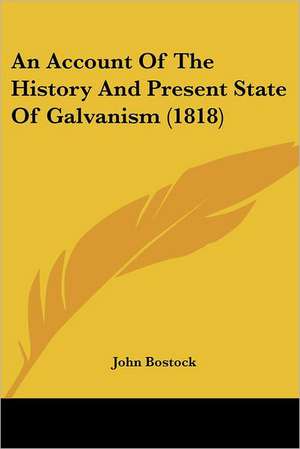 An Account Of The History And Present State Of Galvanism (1818)

John Bostock